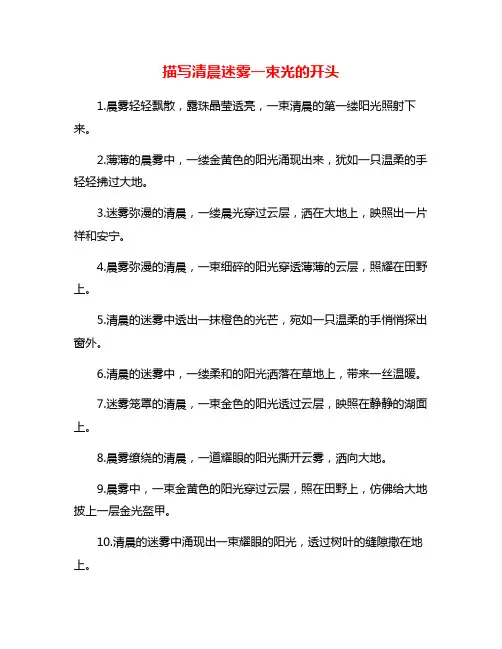 描写清晨迷雾一束光的开头

1.晨雾轻轻飘散，露珠晶莹透亮，一束清晨的第一缕阳光照射下来。

2.薄薄的晨雾中，一缕金黄色的阳光涌现出来，犹如一只温柔的手轻轻拂过大地。

3.迷雾弥漫的清晨，一缕晨光穿过云层，洒在大地上，映照出一片祥和安宁。

4.晨雾弥漫的清晨，一束细碎的阳光穿透薄薄的云层，照耀在田野上。

5.清晨的迷雾中透出一抹橙色的光芒，宛如一只温柔的手悄悄探出窗外。

6.清晨的迷雾中，一缕柔和的阳光洒落在草地上，带来一丝温暖。

7.迷雾笼罩的清晨，一束金色的阳光透过云层，映照在静静的湖面上。

8.晨雾缭绕的清晨，一道耀眼的阳光撕开云雾，洒向大地。

9.晨雾中，一束金黄色的阳光穿过云层，照在田野上，仿佛给大地披上一层金光盔甲。

10.清晨的迷雾中涌现出一束耀眼的阳光，透过树叶的缝隙撒在地上。